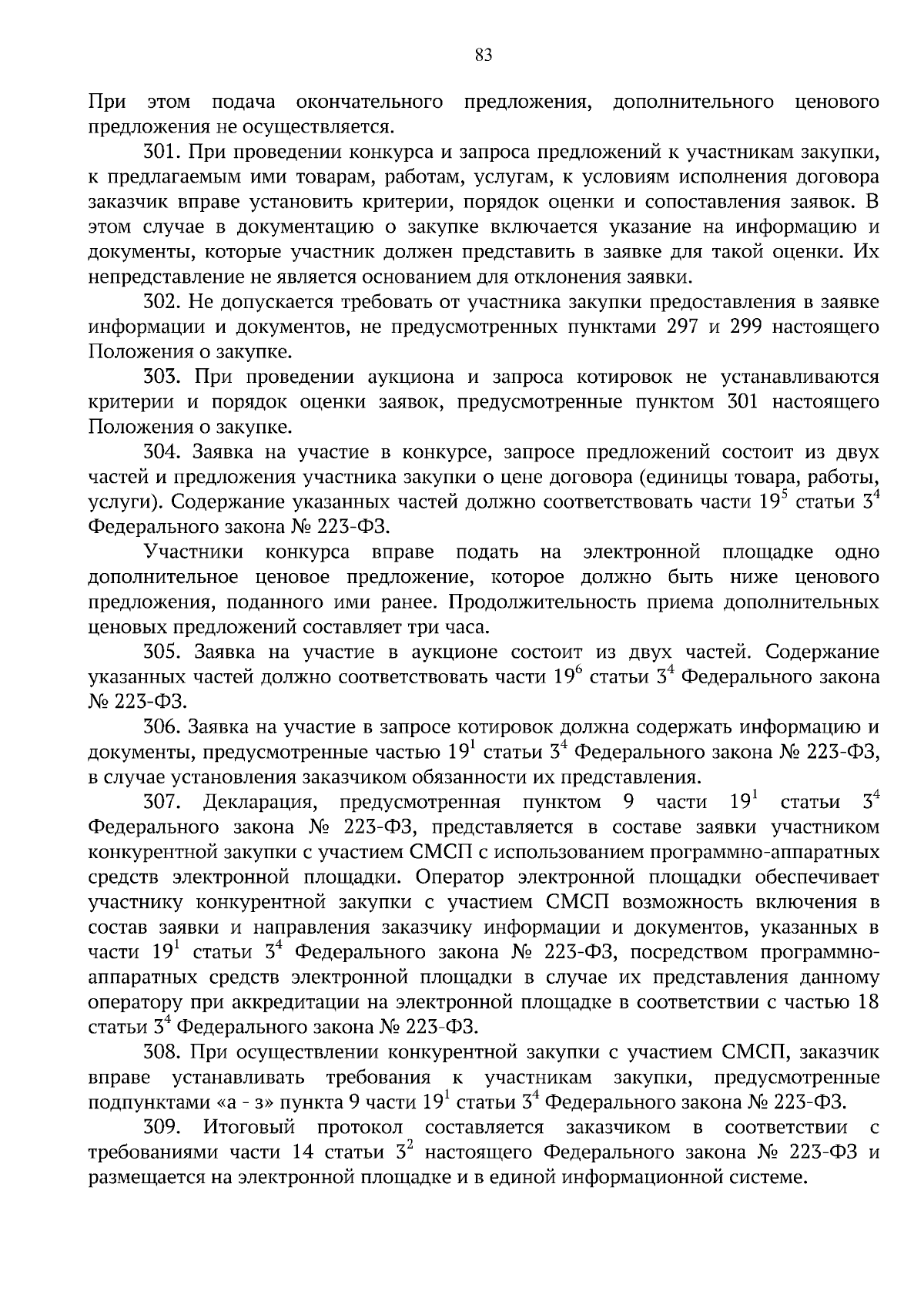 83

При этом подача окончательного предложения, дополнительного ценового предложения не осуществляется.

301. При проведении конкурса и запроса предложений к участникам закупки, к предлагаемым ими товарам, работам, услугам, к условиям исполнения договора заказчик вправе установить критерии, порядок оценки и сопоставления заявок. В этом случае в документацию о закупке включается указание на информацию и документы, которые участник должен представить в заявке для такой оценки. Их непредставление не является основанием для отклонения заявки.

302. Не допускается требовать от участника закупки предоставления в заявке информации и документов, не предусмотренных пунктами 297 и 299 настоящего Положения о закупке.

303. При проведении аукциона и запроса котировок не устанавливаются критерии и порядок оценки заявок, предусмотренные пунктом 301 настоящего Положения о закупке.

304. Заявка на участие в конкурсе, запросе предложений состоит из двух частей и предложения участника закупки о цене договора (единицы товара, работы, услуги). Содержание указанных частей должно соответствовать части $19^5$ статьи $3^4$ Федерального закона № 223-ФЗ.

Участники конкурса вправе подать на электронной площадке одно дополнительное ценовое предложение, которое должно быть ниже ценового предложения, поданного ими ранее. Продолжительность приема дополнительных ценовых предложений составляет три часа.

305. Заявка на участие в аукционе состоит из двух частей. Содержание указанных частей должно соответствовать части $19^6$ статьи $3^4$ Федерального закона № 223-ФЗ.

306. Заявка на участие в запросе котировок должна содержать информацию и документы, предусмотренные частью $19^1$ статьи $3^4$ Федерального закона № 223-ФЗ, в случае установления заказчиком обязанности их представления.

307. Декларация, предусмотренная пунктом 9 части $19^1$ статьи $3^4$ Федерального закона № 223-ФЗ, представляется в составе заявки участником конкурентной закупки с участием СМСП с использованием программно-аппаратных средств электронной площадки. Оператор электронной площадки обеспечивает участнику конкурентной закупки с участием СМСП возможность включения в состав заявки и направления заказчику информации и документов, указанных в части $19^1$ статьи $3^4$ Федерального закона № 223-ФЗ, посредством программно-аппаратных средств электронной площадки в случае их представления данному оператору при аккредитации на электронной площадке в соответствии с частью 18 статьи $3^4$ Федерального закона № 223-ФЗ.

308. При осуществлении конкурентной закупки с участием СМСП, заказчик вправе устанавливать требования к участникам закупки, предусмотренные подпунктами «а - з» пункта 9 части $19^1$ статьи $3^4$ Федерального закона № 223-ФЗ.

309. Итоговый протокол составляется заказчиком в соответствии с требованиями части 14 статьи $3^2$ настоящего Федерального закона № 223-ФЗ и размещается на электронной площадке и в единой информационной системе.